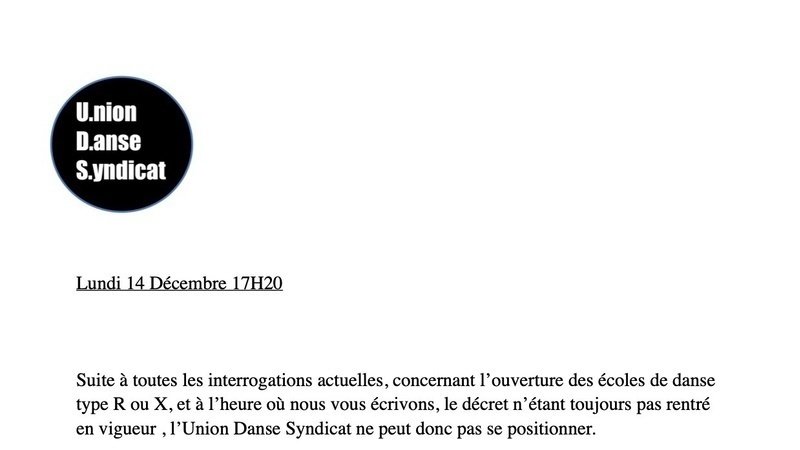 U.nion
D.anse
S.yndicat

Lundi 14 Décembre 17H20

Suite à toutes les interrogations actuelles, concernant l'ouverture des écoles de danse type R ou X, et à l'heure où nous vous écrivons, le décret n'étant toujours pas rentré en vigueur , l'Union Danse Syndicat ne peut donc pas se positionner.